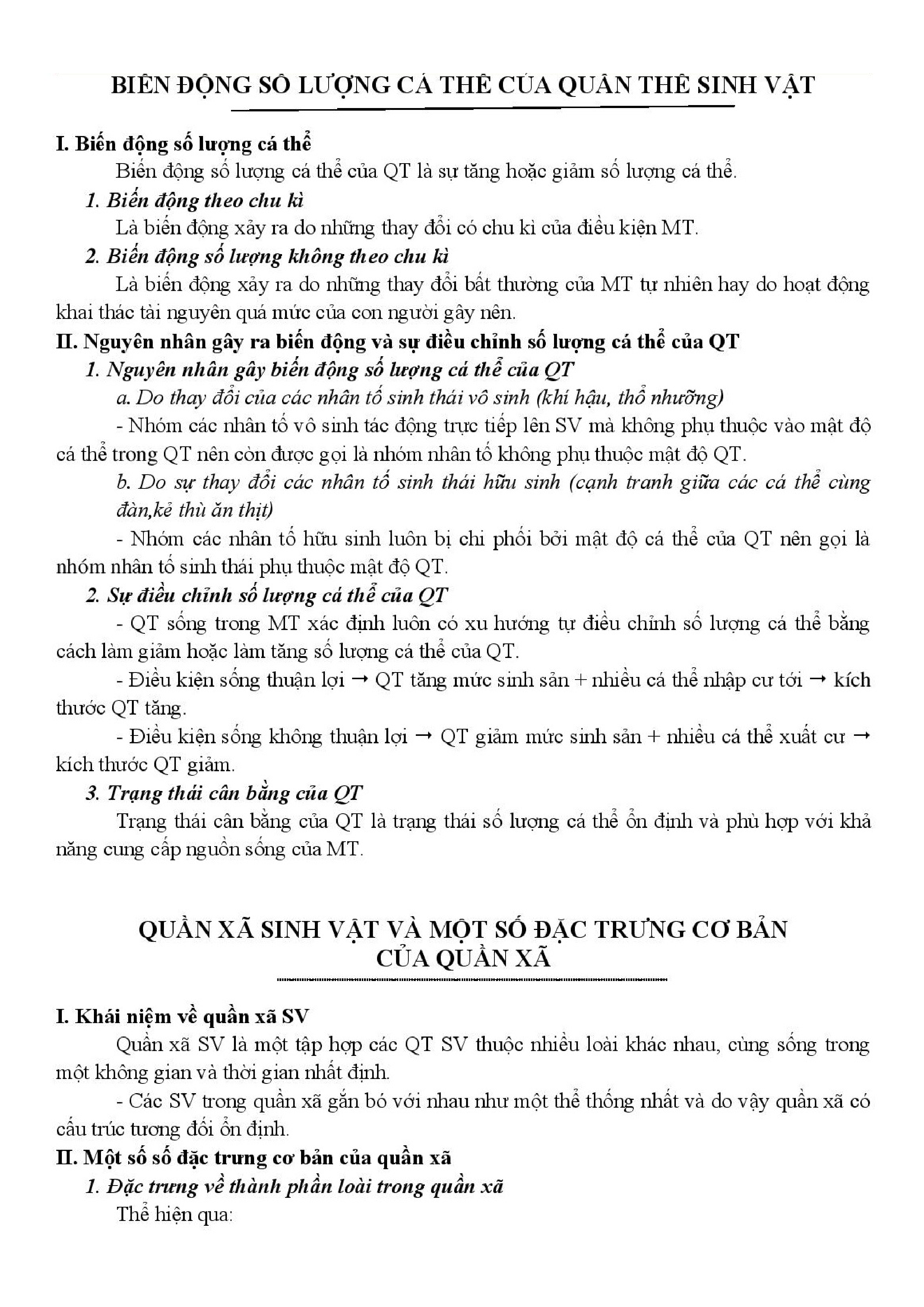 BIẾN ĐỘNG SỐ LƯỢNG CÁ THỂ CỦA QUẦN THỂ SINH VẬT

I. Biến động số lượng cá thể

Biến động số lượng cá thể của QT là sự tăng hoặc giảm số lượng cá thể.

1. Biến động theo chu kì

Là biến động xảy ra do những thay đổi có chu kì của điều kiện MT.

2. Biến động số lượng không theo chu kì

Là biến động xảy ra do những thay đổi bất thường của MT tự nhiên hay do hoạt động khai thác tài nguyên quá mức của con người gây nên.

II. Nguyên nhân gây ra biến động và sự điều chỉnh số lượng cá thể của QT

1. Nguyên nhân gây biến động số lượng cá thể của QT

a. Do thay đổi của các nhân tố sinh thái vô sinh (khí hậu, thổ nhưỡng)

- Nhóm các nhân tố vô sinh tác động trực tiếp lên SV mà không phụ thuộc vào mật độ cá thể trong QT nên còn được gọi là nhóm nhân tố không phụ thuộc mật độ QT.

b. Do sự thay đổi các nhân tố sinh thái hữu sinh (cạnh tranh giữa các cá thể cùng đàn,kẻ thù ăn thịt)

- Nhóm các nhân tố hữu sinh luôn bị chi phối bởi mật độ cá thể của QT nên gọi là nhóm nhân tố sinh thái phụ thuộc mật độ QT.

2. Sự điều chỉnh số lượng cá thể của QT

- QT sống trong MT xác định luôn có xu hướng tự điều chỉnh số lượng cá thể bằng cách làm giảm hoặc làm tăng số lượng cá thể của QT.

- Điều kiện sống thuận lợi → QT tăng mức sinh sản + nhiều cá thể nhập cư tới → kích thước QT tăng.

- Điều kiện sống không thuận lợi → QT giảm mức sinh sản + nhiều cá thể xuất cư → kích thước QT giảm.

3. Trạng thái cân bằng của QT

Trạng thái cân bằng của QT là trạng thái số lượng cá thể ổn định và phù hợp với khả năng cung cấp nguồn sống của MT.

QUẦN XÃ SINH VẬT VÀ MỘT SỐ ĐẶC TRƯNG CƠ BẢN CỦA QUẦN XÃ

I. Khái niệm về quần xã SV

Quần xã SV là một tập hợp các QT SV thuộc nhiều loài khác nhau, cùng sống trong một không gian và thời gian nhất định.

- Các SV trong quần xã gắn bó với nhau như một thể thống nhất và do vậy quần xã có cấu trúc tương đối ổn định.

II. Một số số đặc trưng cơ bản của quần xã

1. Đặc trưng về thành phần loài trong quần xã

Thể hiện qua: